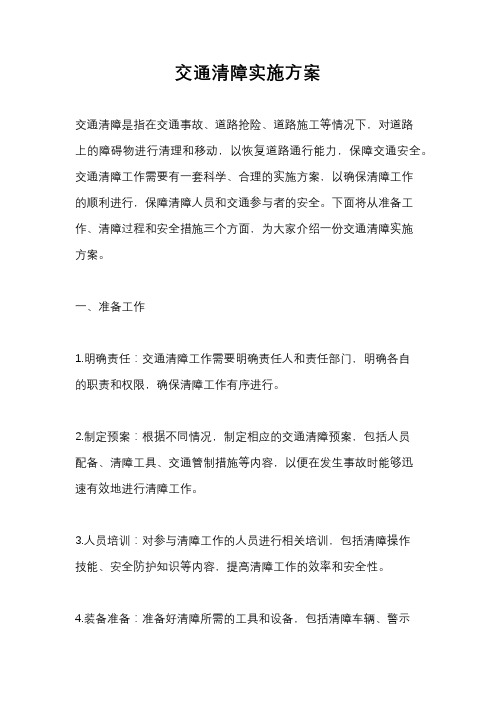 交通清障实施方案

交通清障是指在交通事故、道路抢险、道路施工等情况下，对道路上的障碍物进行清理和移动，以恢复道路通行能力，保障交通安全。交通清障工作需要有一套科学、合理的实施方案，以确保清障工作的顺利进行，保障清障人员和交通参与者的安全。下面将从准备工作、清障过程和安全措施三个方面，为大家介绍一份交通清障实施方案。

一、准备工作

1.明确责任：交通清障工作需要明确责任人和责任部门，明确各自的职责和权限，确保清障工作有序进行。

2.制定预案：根据不同情况，制定相应的交通清障预案，包括人员配备、清障工具、交通管制措施等内容，以便在发生事故时能够迅速有效地进行清障工作。

3.人员培训：对参与清障工作的人员进行相关培训，包括清障操作技能、安全防护知识等内容，提高清障工作的效率和安全性。

4.装备准备：准备好清障所需的工具和设备，包括清障车辆、警示